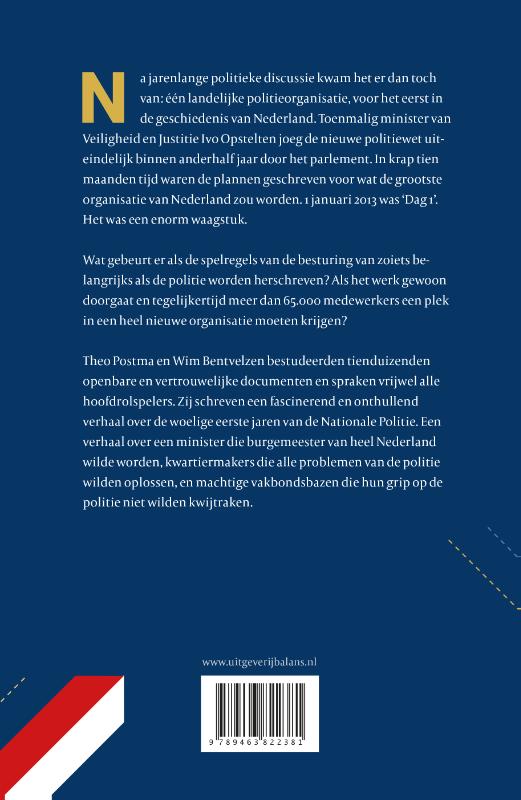 Na jarenlange politieke discussie kwam het er dan toch van: één landelijke politieorganisatie, voor het eerst in de geschiedenis van Nederland. Toenmalig minister van Veiligheid en Justitie Ivo Opstelten joeg de nieuwe politiewet uiteindelijk binnen anderhalf jaar door het parlement. In krap tien maanden tijd waren de plannen geschreven voor wat de grootste organisatie van Nederland zou worden. 1 januari 2013 was 'Dag 1'. Het was een enorm waagstuk.

Wat gebeurt er als de spelregels van de besturing van zoiets belangrijks als de politie worden herschreven? Als het werk gewoon doorgaat en tegelijkertijd meer dan 65.000 medewerkers een plek in een heel nieuwe organisatie moeten krijgen?

Theo Postma en Wim Bentvelzen bestudeerden tienduizenden openbare en vertrouwelijke documenten en spraken vrijwel alle hoofdrolspelers. Zij schreven een fascinerend en onthullend verhaal over de woelige eerste jaren van de Nationale Politie. Een verhaal over een minister die burgemeester van heel Nederland wilde worden, kwartiermakers die alle problemen van de politie wilden oplossen, en machtige vakbondsbazen die hun grip op de politie niet wilden kwijtraken.

www.uitgeverijbalans.nl

9 789463 822381